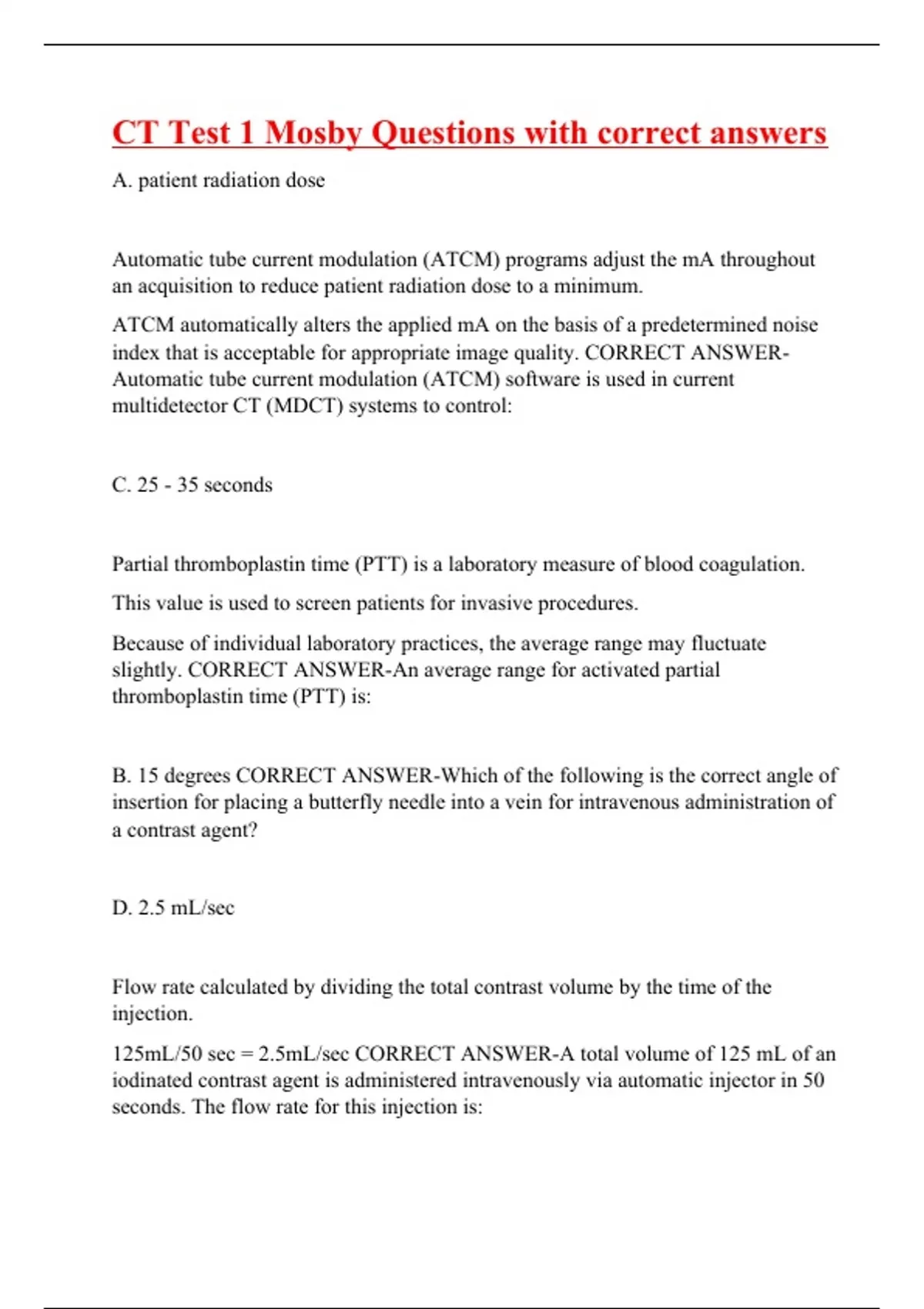 CT Test 1 Mosby Questions with correct answers

A. patient radiation dose

Automatic tube current modulation (ATCM) programs adjust the mA throughout an acquisition to reduce patient radiation dose to a minimum.

ATCM automatically alters the applied mA on the basis of a predetermined noise index that is acceptable for appropriate image quality. CORRECT ANSWER-Automatic tube current modulation (ATCM) software is used in current multidetector CT (MDCT) systems to control:

C. 25 - 35 seconds

Partial thromboplastin time (PTT) is a laboratory measure of blood coagulation.

This value is used to screen patients for invasive procedures.

Because of individual laboratory practices, the average range may fluctuate slightly. CORRECT ANSWER-An average range for activated partial thromboplastin time (PTT) is:

B. 15 degrees CORRECT ANSWER-Which of the following is the correct angle of insertion for placing a butterfly needle into a vein for intravenous administration of a contrast agent?

D. 2.5 mL/sec

Flow rate calculated by dividing the total contrast volume by the time of the injection.

125mL/50 sec = 2.5mL/sec CORRECT ANSWER-A total volume of 125 mL of an iodinated contrast agent is administered intravenously via automatic injector in 50 seconds. The flow rate for this injection is: